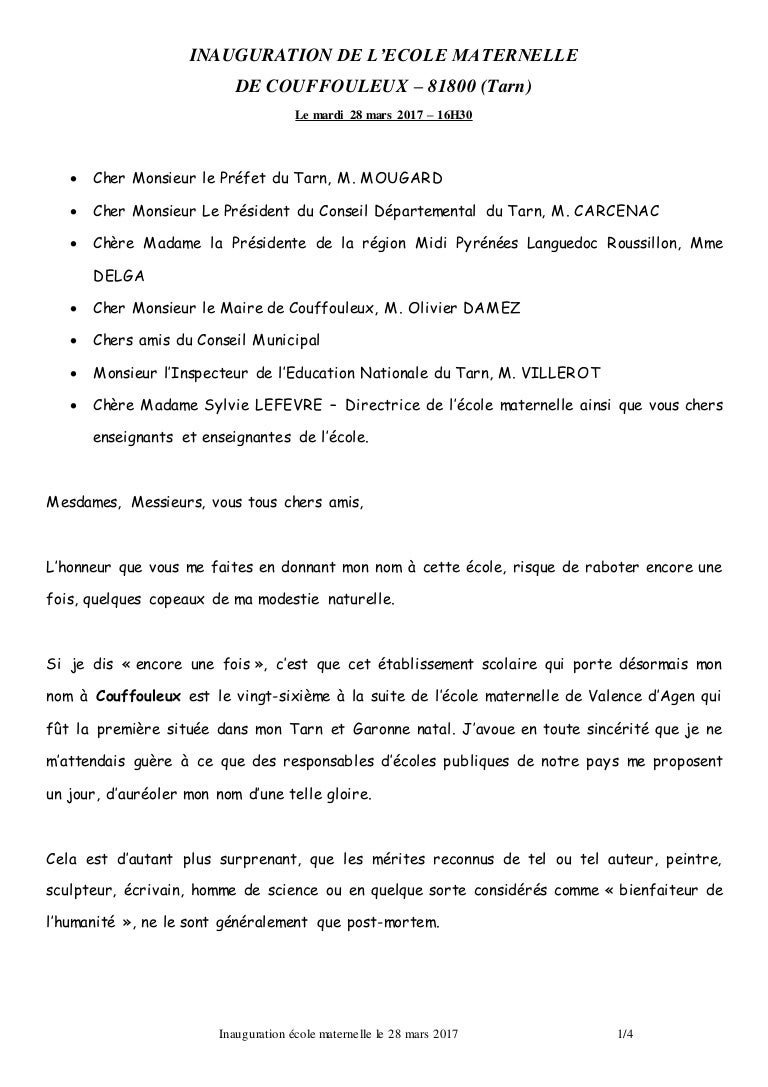 INAUGURATION DE L'ECOLE MATERNELLE
DE COUFFOULEUX – 81800 (Tarn)
Le mardi 28 mars 2017 – 16H30

• Cher Monsieur le Préfet du Tarn, M. MOUGARD
• Cher Monsieur Le Président du Conseil Départemental du Tarn, M. CARCENAC
• Chère Madame la Présidente de la région Midi Pyrénées Languedoc Roussillon, Mme DELGA
• Cher Monsieur le Maire de Couffouleux, M. Olivier DAMEZ
• Chers amis du Conseil Municipal
• Monsieur l'Inspecteur de l'Education Nationale du Tarn, M. VILLEROT
• Chère Madame Sylvie LEFEVRE – Directrice de l'école maternelle ainsi que vous chers enseignants et enseignantes de l'école.

Mesdames, Messieurs, vous tous chers amis,

L'honneur que vous me faites en donnant mon nom à cette école, risque de raboter encore une fois, quelques copeaux de ma modestie naturelle.

Si je dis « encore une fois », c'est que cet établissement scolaire qui porte désormais mon nom à Couffouleux est le vingt-sixième à la suite de l'école maternelle de Valence d'Agen qui fût la première située dans mon Tarn et Garonne natal. J'avoue en toute sincérité que je ne m'attendais guère à ce que des responsables d'écoles publiques de notre pays me proposent un jour, d'auréoler mon nom d'une telle gloire.

Cela est d'autant plus surprenant, que les mérites reconnus de tel ou tel auteur, peintre, sculpteur, écrivain, homme de science ou en quelque sorte considérés comme « bienfaiteur de l'humanité », ne le sont généralement que post-mortem.

Inauguration école maternelle le 28 mars 2017 1/4